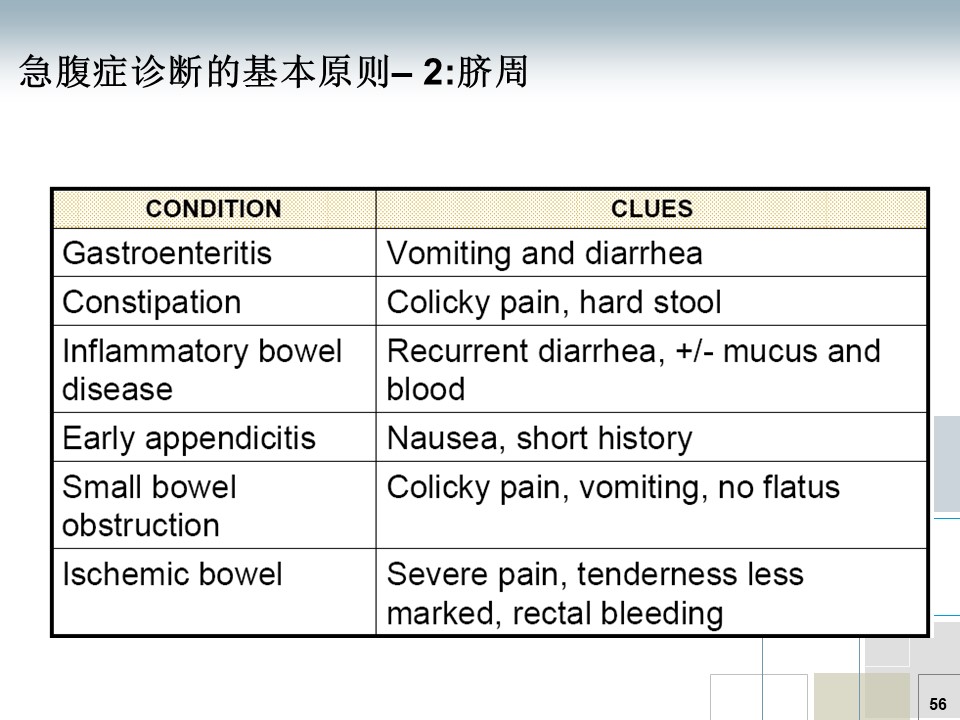 急腹症诊断的基本原则– 2:脐周

| CONDITION | CLUES |
|---|---|
| Gastroenteritis | Vomiting and diarrhea |
| Constipation | Colicky pain, hard stool |
| Inflammatory bowel disease | Recurrent diarrhea, +/- mucus and blood |
| Early appendicitis | Nausea, short history |
| Small bowel obstruction | Colicky pain, vomiting, no flatus |
| Ischemic bowel | Severe pain, tenderness less marked, rectal bleeding |

56